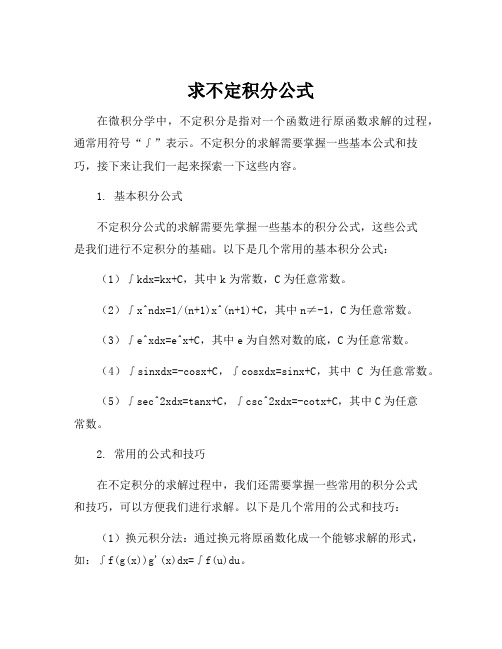 求不定积分公式

在微积分学中，不定积分是指对一个函数进行原函数求解的过程，通常用符号“∫”表示。不定积分的求解需要掌握一些基本公式和技巧，接下来让我们一起来探索一下这些内容。

1. 基本积分公式

不定积分公式的求解需要先掌握一些基本的积分公式，这些公式是我们进行不定积分的基础。以下是几个常用的基本积分公式：

（1）∫kdx=kx+C，其中 k 为常数，C 为任意常数。

（2）∫x^ndx=1/(n+1)x^(n+1)+C，其中 n≠-1，C 为任意常数。

（3）∫e^xdx=e^x+C，其中 e 为自然对数的底，C 为任意常数。

（4）∫sinxdx=-cosx+C，∫cosxdx=sinx+C，其中 C 为任意常数。

（5）∫sec^2xdx=tanx+C，∫csc^2xdx=-cotx+C，其中 C 为任意常数。

2. 常用的公式和技巧

在不定积分的求解过程中，我们还需要掌握一些常用的积分公式和技巧，可以方便我们进行求解。以下是几个常用的公式和技巧：

（1）换元积分法：通过换元将原函数化成一个能够求解的形式，如：∫f(g(x))g'(x)dx=∫f(u)du。